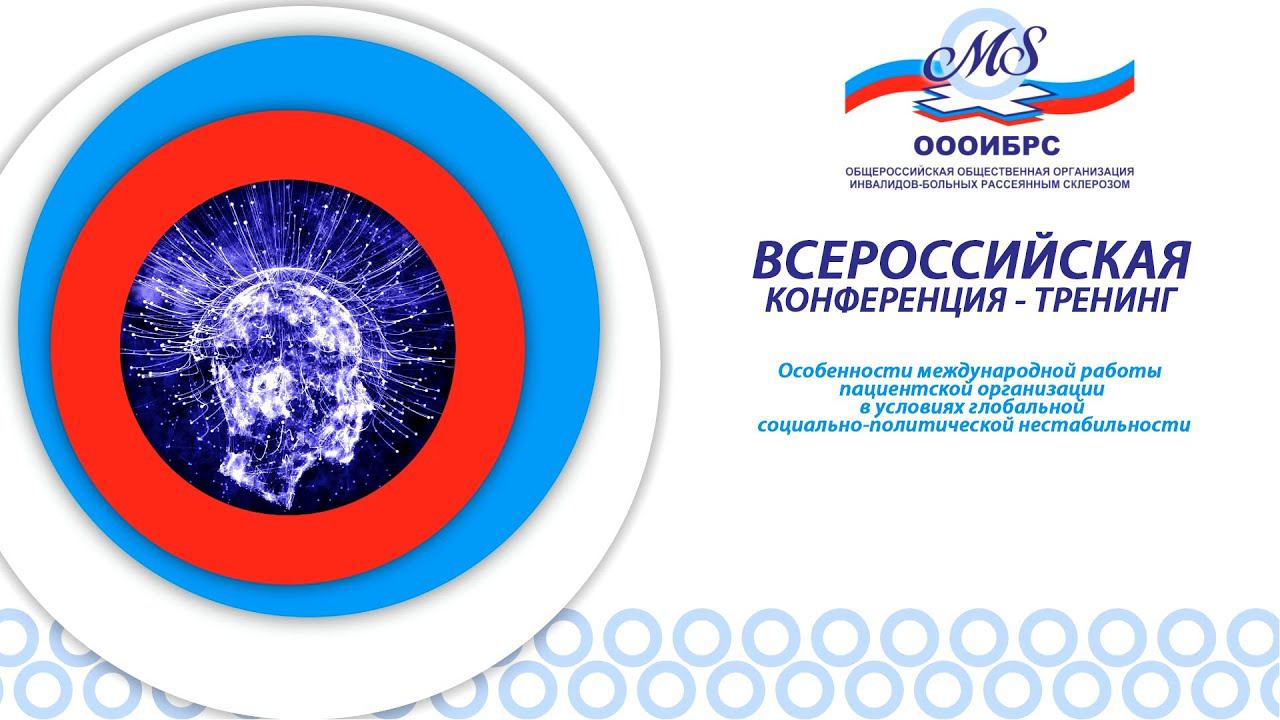 MS

ОООИБРС

ОБЩЕРОССИЙСКАЯ ОБЩЕСТВЕННАЯ ОРГАНИЗАЦИЯ ИНВАЛИДОВ-БОЛЬНЫХ РАССЕЯННЫМ СКЛЕРОЗОМ

ВСЕРОССИЙСКАЯ КОНФЕРЕНЦИЯ - ТРЕНИНГ

Особенности международной работы пациентской организации в условиях глобальной социально-политической нестабильности